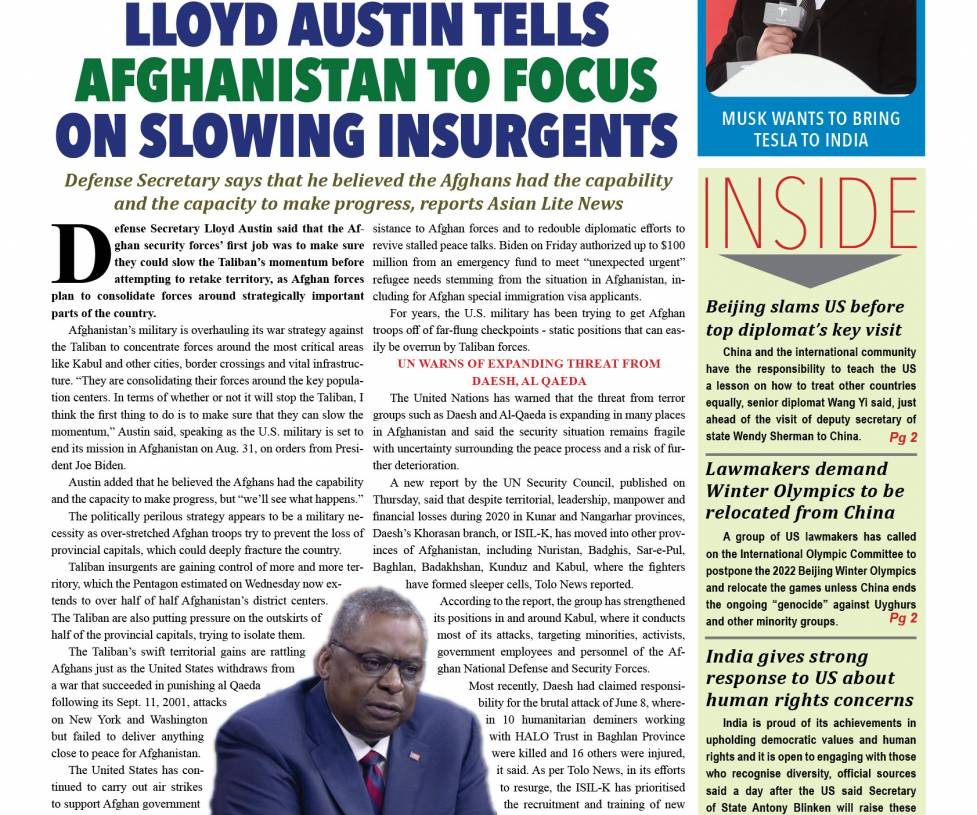 LLOYD AUSTIN TELLS AFGHANISTAN TO FOCUS ON SLOWING INSURGENTS

Defense Secretary says that he believed the Afghans had the capability and the capacity to make progress, reports Asian Lite News

Defense Secretary Lloyd Austin said that the Afghan security forces' first job was to make sure they could slow the Taliban's momentum before attempting to retake territory, as Afghan forces plan to consolidate forces around strategically important parts of the country.

Afghanistan's military is overhauling its war strategy against the Taliban to concentrate forces around the most critical areas like Kabul and other cities, border crossings and vital infrastructure. "They are consolidating their forces around the key population centers. In terms of whether or not it will stop the Taliban, I think the first thing to do is to make sure that they can slow the momentum," Austin said, speaking as the U.S. military is set to end its mission in Afghanistan on Aug. 31, on orders from President Joe Biden.

Austin added that he believed the Afghans had the capability and the capacity to make progress, but "we'll see what happens."

The politically perilous strategy appears to be a military necessity as over-stretched Afghan troops try to prevent the loss of provincial capitals, which could deeply fracture the country.

Taliban insurgents are gaining control of more and more territory, which the Pentagon estimated on Wednesday now extends to over half of half Afghanistan's district centers. The Taliban are also putting pressure on the outskirts of half of the provincial capitals, trying to isolate them.

The Taliban's swift territorial gains are rattling Afghans just as the United States withdraws from a war that succeeded in punishing al Qaeda following its Sept. 11, 2001, attacks on New York and Washington but failed to deliver anything close to peace for Afghanistan.

The United States has continued to carry out air strikes to support Afghan government

sistance to Afghan forces and to redouble diplomatic efforts to revive stalled peace talks. Biden on Friday authorized up to $100 million from an emergency fund to meet "unexpected urgent" refugee needs stemming from the situation in Afghanistan, including for Afghan special immigration visa applicants.

For years, the U.S. military has been trying to get Afghan troops off of far-flung checkpoints - static positions that can easily be overrun by Taliban forces.

UN WARNS OF EXPANDING THREAT FROM DAESH, AL QAEDA

The United Nations has warned that the threat from terror groups such as Daesh and Al-Qaeda is expanding in many places in Afghanistan and said the security situation remains fragile with uncertainty surrounding the peace process and a risk of further deterioration.

A new report by the UN Security Council, published on Thursday, said that despite territorial, leadership, manpower and financial losses during 2020 in Kunar and Nangarhar provinces, Daesh's Khorasan branch, or ISIL-K, has moved into other provinces of Afghanistan, including Nuristan, Badghis, Sar-e-Pul, Baghlan, Badakhshan, Kunduz and Kabul, where the fighters have formed sleeper cells, Tolo News reported.

According to the report, the group has strengthened its positions in and around Kabul, where it conducts most of its attacks, targeting minorities, activists, government employees and personnel of the Afghan National Defense and Security Forces.

Most recently, Daesh had claimed responsibility for the brutal attack of June 8, wherein 10 humanitarian deminers working with HALO Trust in Baghlan Province were killed and 16 others were injured, it said. As per Tolo News, in its efforts to resurge, the ISIL-K has prioritised the recruitment and training of new

MUSK WANTS TO BRING TESLA TO INDIA

INSIDE

Beijing slams US before top diplomat's key visit

China and the international community have the responsibility to teach the US a lesson on how to treat other countries equally, senior diplomat Wang Yi said, just ahead of the visit of deputy secretary of state Wendy Sherman to China. Pg 2

Lawmakers demand Winter Olympics to be relocated from China

A group of US lawmakers has called on the International Olympic Committee to postpone the 2022 Beijing Winter Olympics and relocate the games unless China ends the ongoing "genocide" against Uyghurs and other minority groups. Pg 2

India gives strong response to US about human rights concerns

India is proud of its achievements in upholding democratic values and human rights and it is open to engaging with those who recognise diversity, official sources said a day after the US said Secretary of State Antony Blinken will raise these